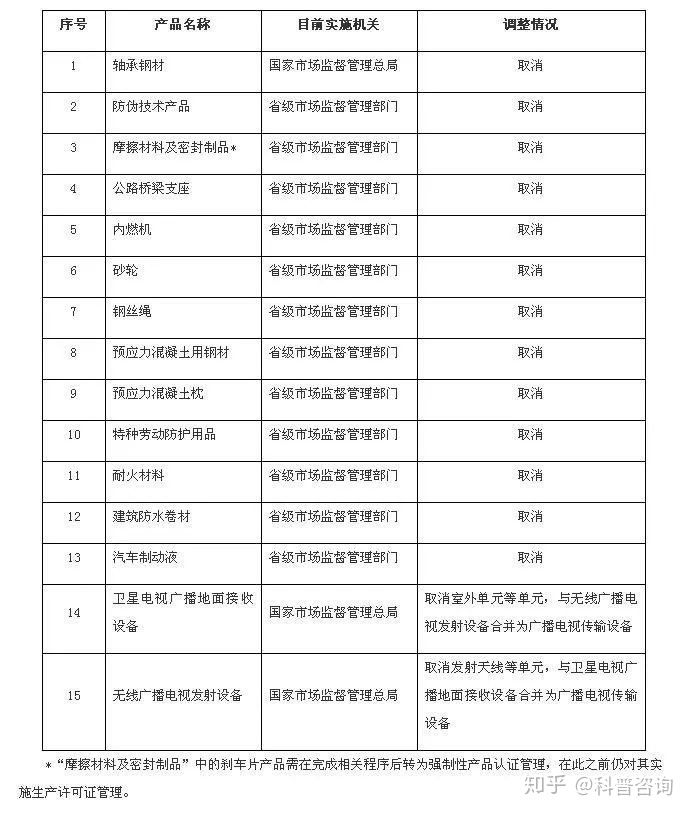 | 序号 | 产品名称 | 目前实施机关 | 调整情况 |
|---|---|---|---|
| 1 | 轴承钢材 | 国家市场监督管理总局 | 取消 |
| 2 | 防伪技术产品 | 省级市场监督管理部门 | 取消 |
| 3 | 摩擦材料及密封制品* | 省级市场监督管理部门 | 取消 |
| 4 | 公路桥梁支座 | 省级市场监督管理部门 | 取消 |
| 5 | 内燃机 | 省级市场监督管理部门 | 取消 |
| 6 | 砂轮 | 省级市场监督管理部门 | 取消 |
| 7 | 钢丝绳 | 省级市场监督管理部门 | 取消 |
| 8 | 预应力混凝土用钢材 | 省级市场监督管理部门 | 取消 |
| 9 | 预应力混凝土枕 | 省级市场监督管理部门 | 取消 |
| 10 | 特种劳动防护用品 | 省级市场监督管理部门 | 取消 |
| 11 | 耐火材料 | 省级市场监督管理部门 | 取消 |
| 12 | 建筑防水卷材 | 省级市场监督管理部门 | 取消 |
| 13 | 汽车制动液 | 省级市场监督管理部门 | 取消 |
| 14 | 卫星电视广播地面接收设备 | 国家市场监督管理总局 | 取消室外单元等单元，与无线广播电视发射设备合并为广播电视传输设备 |
| 15 | 无线广播电视发射设备 | 国家市场监督管理总局 | 取消发射天线等单元，与卫星电视广播地面接收设备合并为广播电视传输设备 |

*“摩擦材料及密封制品”中的刹车片产品需在完成相关程序后转为强制性产品认证管理，在此之前仍对其实施生产许可证管理。

知乎 @科普咨询